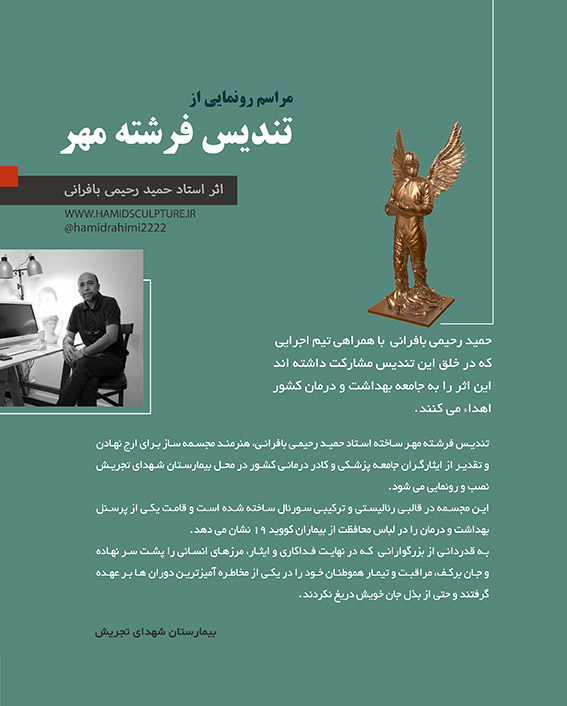 مراسم رونمایی از
تندیس فرشته مهر

اثر استاد حمید رحیمی بافرانی

WWW.HAMIDSCULPTURE.IR
@hamidrahimi2222

حمید رحیمی بافرانی با همراهی تیم اجرایی که در خلق این تندیس مشارکت داشته اند این اثر را به جامعه بهداشت و درمان کشور اهداء می کنند.

تندیس فرشته مهر ساخته استاد حمید رحیمی بافرانی، هنرمند مجسمه ساز برای ارج نهادن و تقدیر از ایثارگران جامعه پزشکی و کادر درمانی کشور در محل بیمارستان شهدای تجریش نصب و رونمایی می شود.
این مجسمه در قالبی رئالیستی و ترکیبی سورئال ساخته شده است و قامت یکی از پرسنل بهداشت و درمان را در لباس محافظت از بیماران کووید ۱۹ نشان می دهد.
به قدردانی از بزرگوارانی که در نهایت فداکاری و ایثار، مرزهای انسانی را پشت سر نهاده و جان برکف، مراقبت و تیمار هموطنان خود را در یکی از مخاطره آمیزترین دوران ها بر عهده گرفتند و حتی از بذل جان خویش دریغ نکردند.

بیمارستان شهدای تجریش